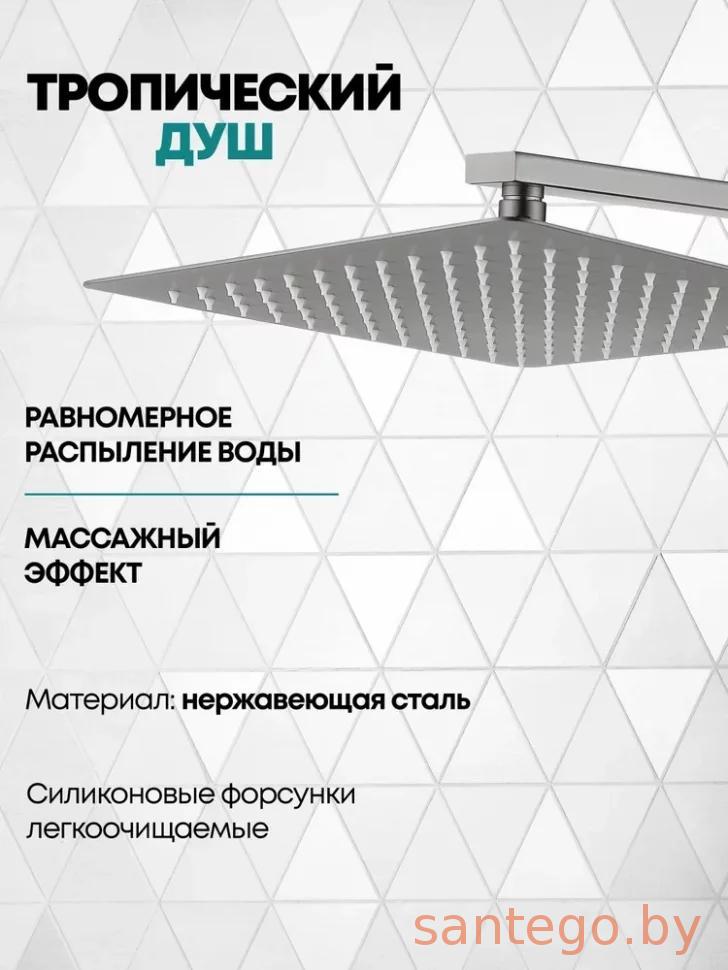 ТРОПИЧЕСКИЙ
ДУШ

РАВНОМЕРНОЕ РАСПЫЛЕНИЕ ВОДЫ

МАССАЖНЫЙ ЭФФЕКТ

Материал: нержавеющая сталь

Силиконовые форсунки легкоочищаемые

santego.by